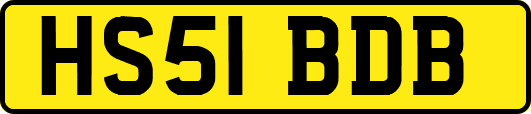 HS51 BDB